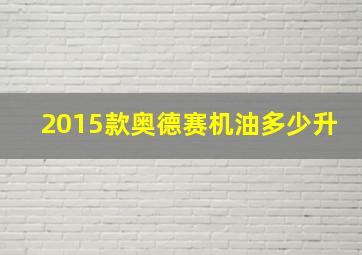 2015款奥德赛机油多少升